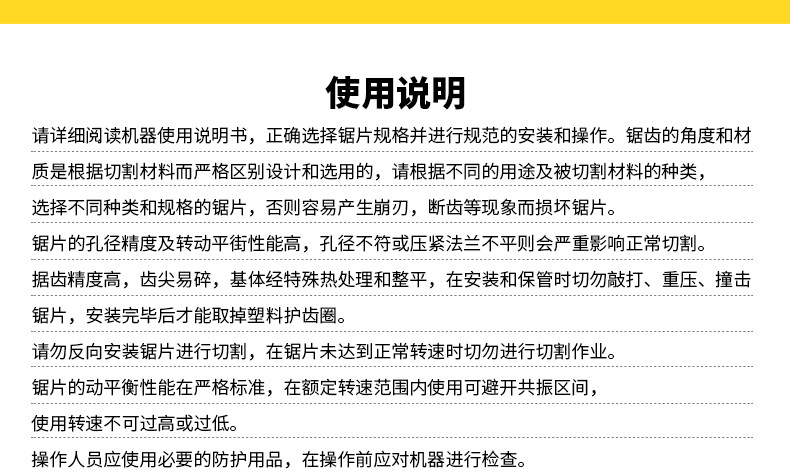 使用说明

请详细阅读机器使用说明书，正确选择锯片规格并进行规范的安装和操作。锯齿的角度和材质是根据切割材料而严格区别设计和选用的，请根据不同的用途及被切割材料的种类，选择不同种类和规格的锯片，否则容易产生崩刃，断齿等现象而损坏锯片。

锯片的孔径精度及转动平街性能高，孔径不符或压紧法兰不平则会严重影响正常切割。

据齿精度高，齿尖易碎，基体经特殊热处理和整平，在安装和保管时切勿敲打、重压、撞击锯片，安装完毕后才能取掉塑料护齿圈。

请勿反向安装锯片进行切割，在锯片未达到正常转速时切勿进行切割作业。

锯片的动平衡性能在严格标准，在额定转速范围内使用可避开共振区间，使用转速不可过高或过低。

操作人员应使用必要的防护用品，在操作前应对机器进行检查。